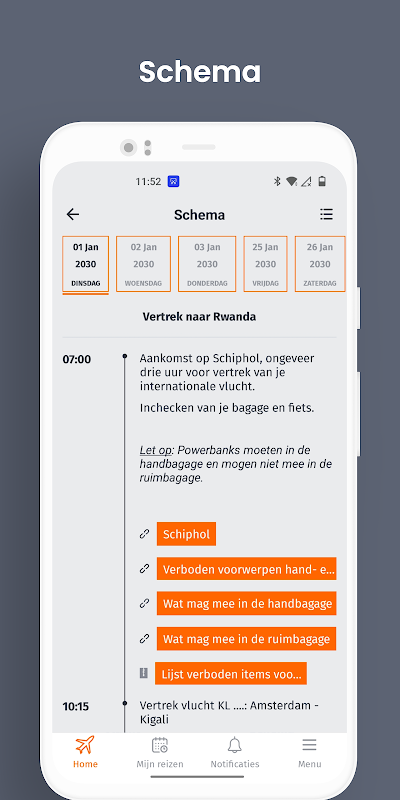 Schema

11:52

Schema

01 Jan
2030
DINSDAG

02 Jan
2030
WOENSDAG

03 Jan
2030
DONDERDAG

25 Jan
2030
VRIJDAG

26 Jan
2030
ZATERDAG

Vertrek naar Rwanda

07:00

Aankomst op Schiphol, ongeveer drie uur voor vertrek van je internationale vlucht.

Inchecken van je bagage en fiets.

Let op: Powerbanks moeten in de handbagage en mogen niet mee in de ruimbagage.

Schiphol

Verboden voorwerpen hand- e...

Wat mag mee in de handbagage

Wat mag mee in de ruimbagage

Lijst verboden items voo...

10:15

Vertrek vlucht KL ....: Amsterdam - Kigali

Home

Mijn reizen

Notificaties

Menu